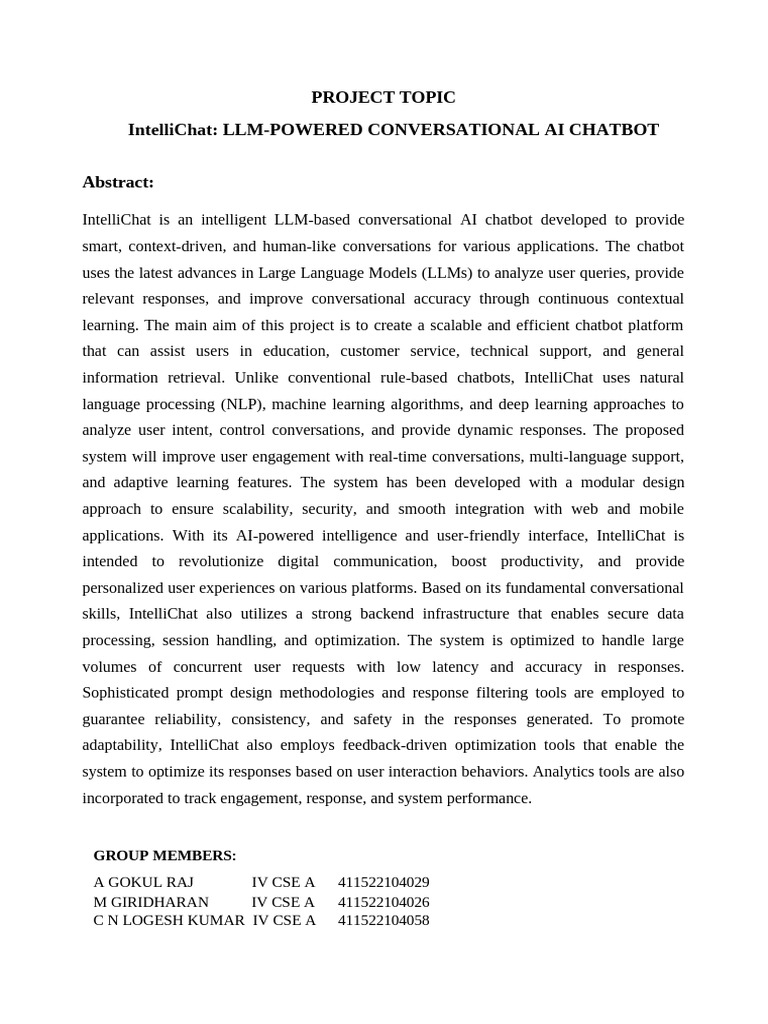 PROJECT TOPIC

IntelliChat: LLM-POWERED CONVERSATIONAL AI CHATBOT

Abstract:

IntelliChat is an intelligent LLM-based conversational AI chatbot developed to provide smart, context-driven, and human-like conversations for various applications. The chatbot uses the latest advances in Large Language Models (LLMs) to analyze user queries, provide relevant responses, and improve conversational accuracy through continuous contextual learning. The main aim of this project is to create a scalable and efficient chatbot platform that can assist users in education, customer service, technical support, and general information retrieval. Unlike conventional rule-based chatbots, IntelliChat uses natural language processing (NLP), machine learning algorithms, and deep learning approaches to analyze user intent, control conversations, and provide dynamic responses. The proposed system will improve user engagement with real-time conversations, multi-language support, and adaptive learning features. The system has been developed with a modular design approach to ensure scalability, security, and smooth integration with web and mobile applications. With its AI-powered intelligence and user-friendly interface, IntelliChat is intended to revolutionize digital communication, boost productivity, and provide personalized user experiences on various platforms. Based on its fundamental conversational skills, IntelliChat also utilizes a strong backend infrastructure that enables secure data processing, session handling, and optimization. The system is optimized to handle large volumes of concurrent user requests with low latency and accuracy in responses. Sophisticated prompt design methodologies and response filtering tools are employed to guarantee reliability, consistency, and safety in the responses generated. To promote adaptability, IntelliChat also employs feedback-driven optimization tools that enable the system to optimize its responses based on user interaction behaviors. Analytics tools are also incorporated to track engagement, response, and system performance.

GROUP MEMBERS:

| A GOKUL RAJ | IV CSE A | 411522104029 |
|---|---|---|
| M GIRIDHARAN | IV CSE A | 411522104026 |
| C N LOGESH KUMAR | IV CSE A | 411522104058 |